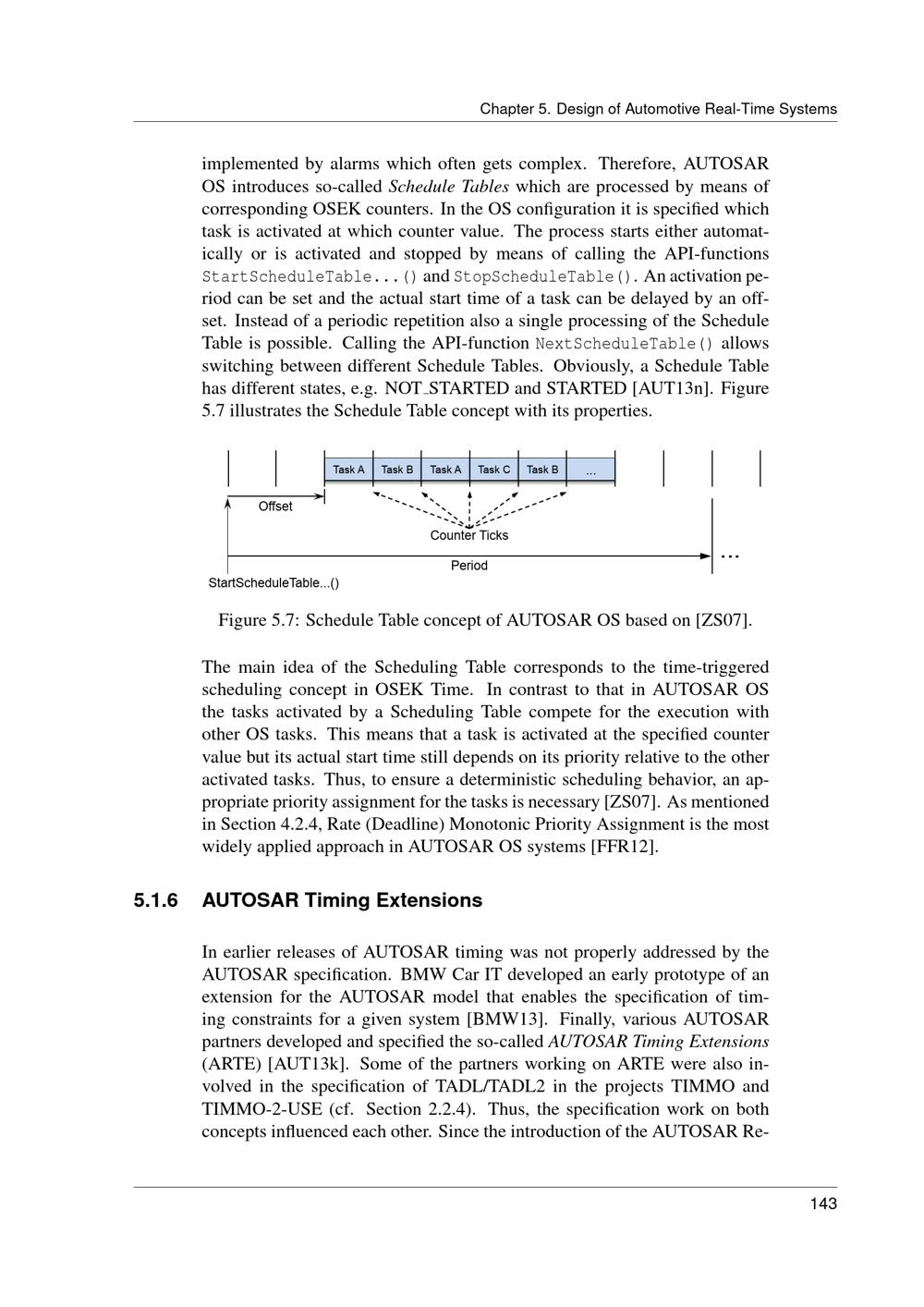 Chapter 5. Design of Automotive Real-Time Systems

implemented by alarms which often gets complex. Therefore, AUTOSAR OS introduces so-called Schedule Tables which are processed by means of corresponding OSEK counters. In the OS configuration it is specified which task is activated at which counter value. The process starts either automatically or is activated and stopped by means of calling the API-functions StartScheduleTable...() and StopScheduleTable(). An activation period can be set and the actual start time of a task can be delayed by an offset. Instead of a periodic repetition also a single processing of the Schedule Table is possible. Calling the API-function NextScheduleTable() allows switching between different Schedule Tables. Obviously, a Schedule Table has different states, e.g. NOT_STARTED and STARTED [AUT13n]. Figure 5.7 illustrates the Schedule Table concept with its properties.

Task A
Task B
Task A
Task C
Task B
...
Offset
Counter Ticks
Period
...
StartScheduleTable...()

Figure 5.7: Schedule Table concept of AUTOSAR OS based on [ZS07].

The main idea of the Scheduling Table corresponds to the time-triggered scheduling concept in OSEK Time. In contrast to that in AUTOSAR OS the tasks activated by a Scheduling Table compete for the execution with other OS tasks. This means that a task is activated at the specified counter value but its actual start time still depends on its priority relative to the other activated tasks. Thus, to ensure a deterministic scheduling behavior, an appropriate priority assignment for the tasks is necessary [ZS07]. As mentioned in Section 4.2.4, Rate (Deadline) Monotonic Priority Assignment is the most widely applied approach in AUTOSAR OS systems [FFR12].

5.1.6 AUTOSAR Timing Extensions

In earlier releases of AUTOSAR timing was not properly addressed by the AUTOSAR specification. BMW Car IT developed an early prototype of an extension for the AUTOSAR model that enables the specification of timing constraints for a given system [BMW13]. Finally, various AUTOSAR partners developed and specified the so-called AUTOSAR Timing Extensions (ARTE) [AUT13k]. Some of the partners working on ARTE were also involved in the specification of TADL/TADL2 in the projects TIMMO and TIMMO-2-USE (cf. Section 2.2.4). Thus, the specification work on both concepts influenced each other. Since the introduction of the AUTOSAR Re-

143